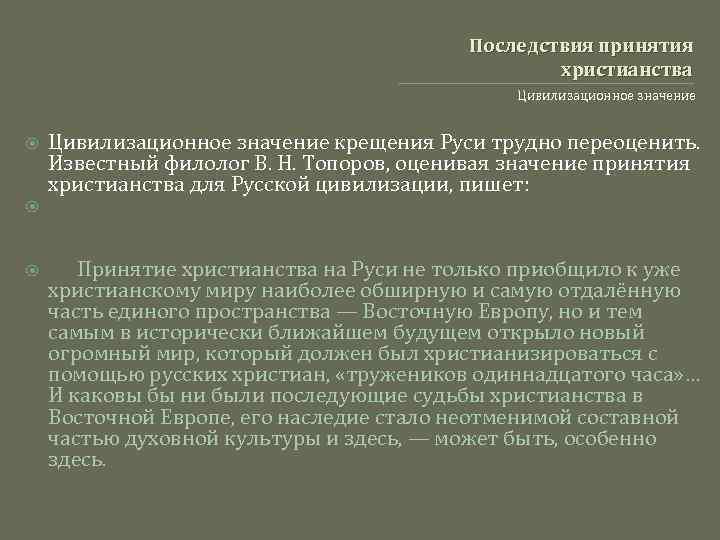 Последствия принятия христианства

Цивилизационное значение

Цивилизационное значение крещения Руси трудно переоценить. Известный филолог В. Н. Топоров, оценивая значение принятия христианства для Русской цивилизации, пишет:

Принятие христианства на Руси не только приобщило к уже христианскому миру наиболее обширную и самую отдалённую часть единого пространства — Восточную Европу, но и тем самым в исторически ближайшем будущем открыло новый огромный мир, который должен был христианизироваться с помощью русских христиан, «тружеников одиннадцатого часа»… И каковы бы ни были последующие судьбы христианства в Восточной Европе, его наследие стало неотменимой составной частью духовной культуры и здесь, — может быть, особенно здесь.